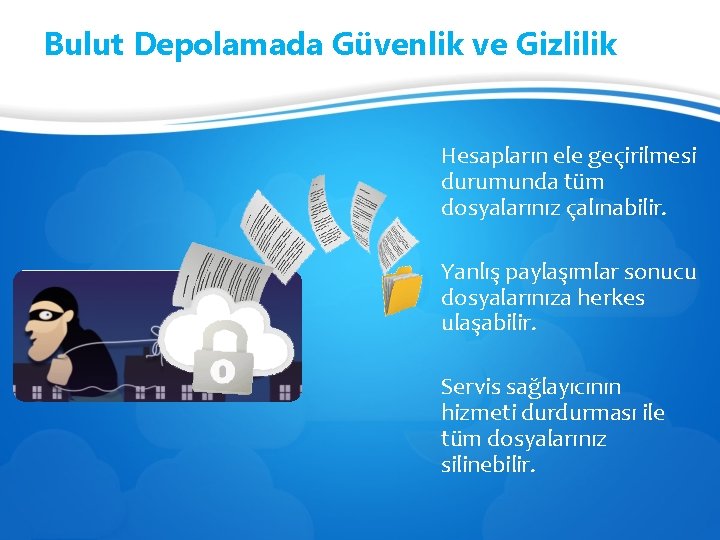 Bulut Depolamada Güvenlik ve Gizlilik

Hesapların ele geçirilmesi durumunda tüm dosyalarınız çalınabilir.

Yanlış paylaşımlar sonucu dosyalarınıza herkes ulaşabilir.

Servis sağlayıcının hizmeti durdurması ile tüm dosyalarınız silinebilir.